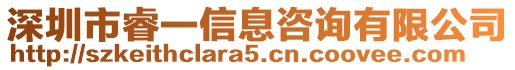 深圳市睿一信息咨询有限公司
http://szkeithclara5.cn.coovee.com